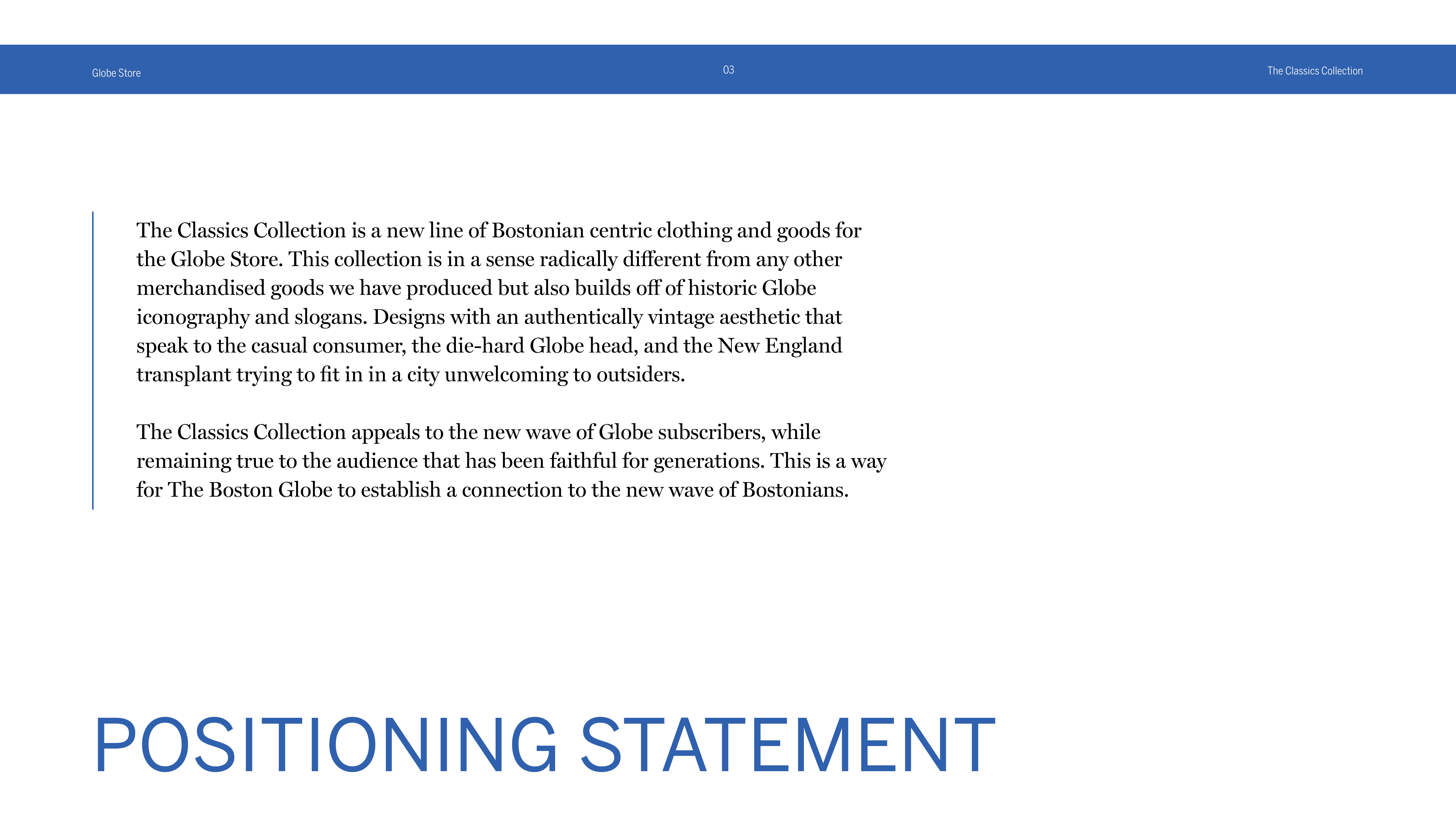 Globe Store 03 The Classics Collection

The Classics Collection is a new line of Bostonian centric clothing and goods for the Globe Store. This collection is in a sense radically different from any other merchandised goods we have produced but also builds off of historic Globe iconography and slogans. Designs with an authentically vintage aesthetic that speak to the casual consumer, the die-hard Globe head, and the New England transplant trying to fit in in a city unwelcoming to outsiders.

The Classics Collection appeals to the new wave of Globe subscribers, while remaining true to the audience that has been faithful for generations. This is a way for The Boston Globe to establish a connection to the new wave of Bostonians.

POSITIONING STATEMENT